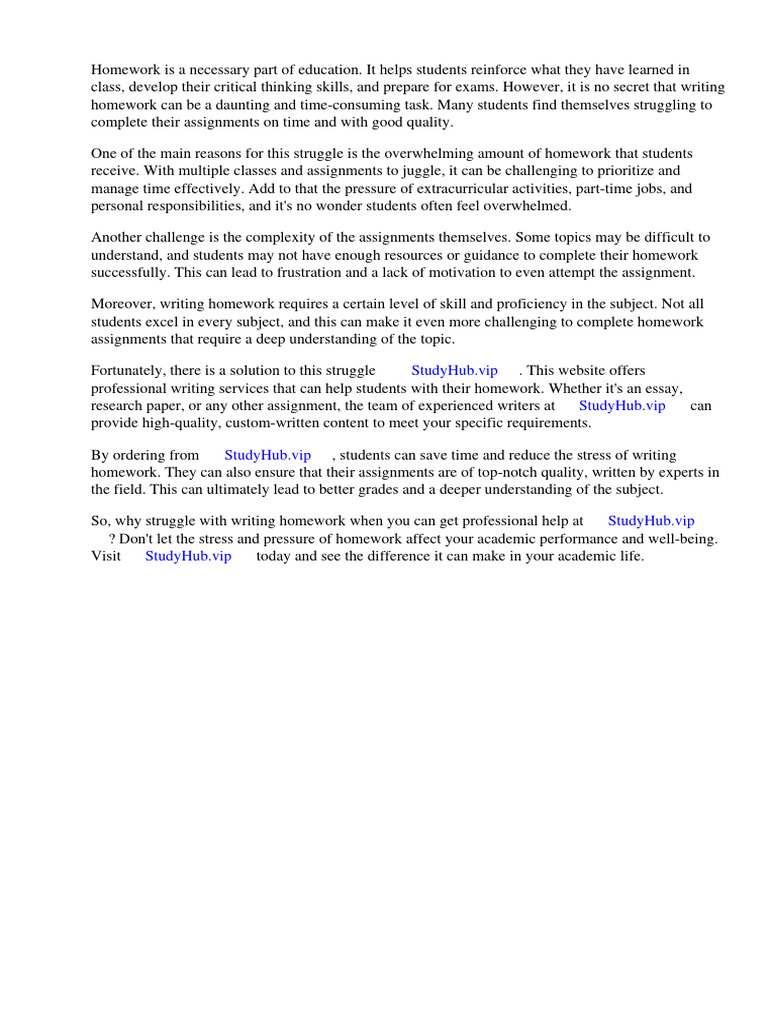 Homework is a necessary part of education. It helps students reinforce what they have learned in class, develop their critical thinking skills, and prepare for exams. However, it is no secret that writing homework can be a daunting and time-consuming task. Many students find themselves struggling to complete their assignments on time and with good quality.

One of the main reasons for this struggle is the overwhelming amount of homework that students receive. With multiple classes and assignments to juggle, it can be challenging to prioritize and manage time effectively. Add to that the pressure of extracurricular activities, part-time jobs, and personal responsibilities, and it's no wonder students often feel overwhelmed.

Another challenge is the complexity of the assignments themselves. Some topics may be difficult to understand, and students may not have enough resources or guidance to complete their homework successfully. This can lead to frustration and a lack of motivation to even attempt the assignment.

Moreover, writing homework requires a certain level of skill and proficiency in the subject. Not all students excel in every subject, and this can make it even more challenging to complete homework assignments that require a deep understanding of the topic.

Fortunately, there is a solution to this struggle StudyHub.vip . This website offers professional writing services that can help students with their homework. Whether it's an essay, research paper, or any other assignment, the team of experienced writers at StudyHub.vip can provide high-quality, custom-written content to meet your specific requirements.

By ordering from StudyHub.vip , students can save time and reduce the stress of writing homework. They can also ensure that their assignments are of top-notch quality, written by experts in the field. This can ultimately lead to better grades and a deeper understanding of the subject.

So, why struggle with writing homework when you can get professional help at StudyHub.vip ? Don't let the stress and pressure of homework affect your academic performance and well-being. Visit StudyHub.vip today and see the difference it can make in your academic life.